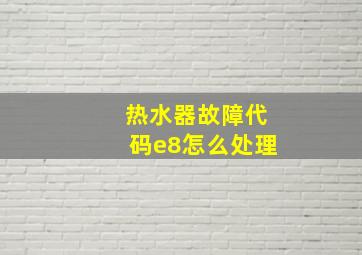 热水器故障代码e8怎么处理